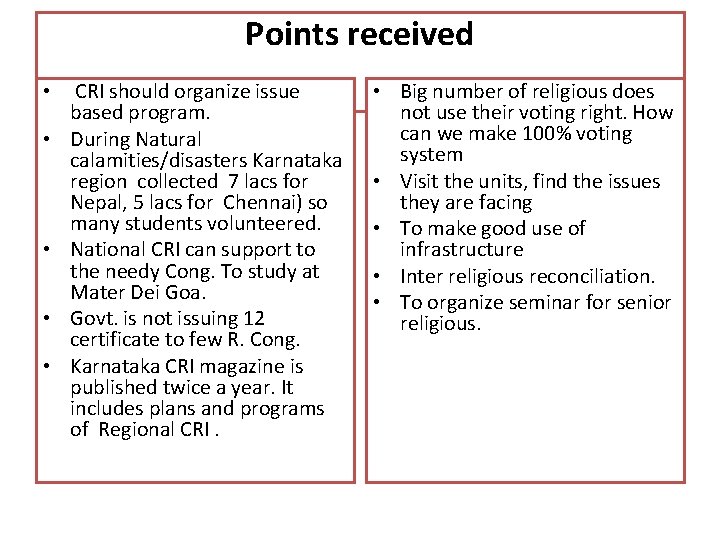 Points received

• CRI should organize issue based program.
• During Natural calamities/disasters Karnataka region collected 7 lacs for Nepal, 5 lacs for Chennai) so many students volunteered.
• National CRI can support to the needy Cong. To study at Mater Dei Goa.
• Govt. is not issuing 12 certificate to few R. Cong.
• Karnataka CRI magazine is published twice a year. It includes plans and programs of Regional CRI .

• Big number of religious does not use their voting right. How can we make 100% voting system
• Visit the units, find the issues they are facing
• To make good use of infrastructure
• Inter religious reconciliation.
• To organize seminar for senior religious.